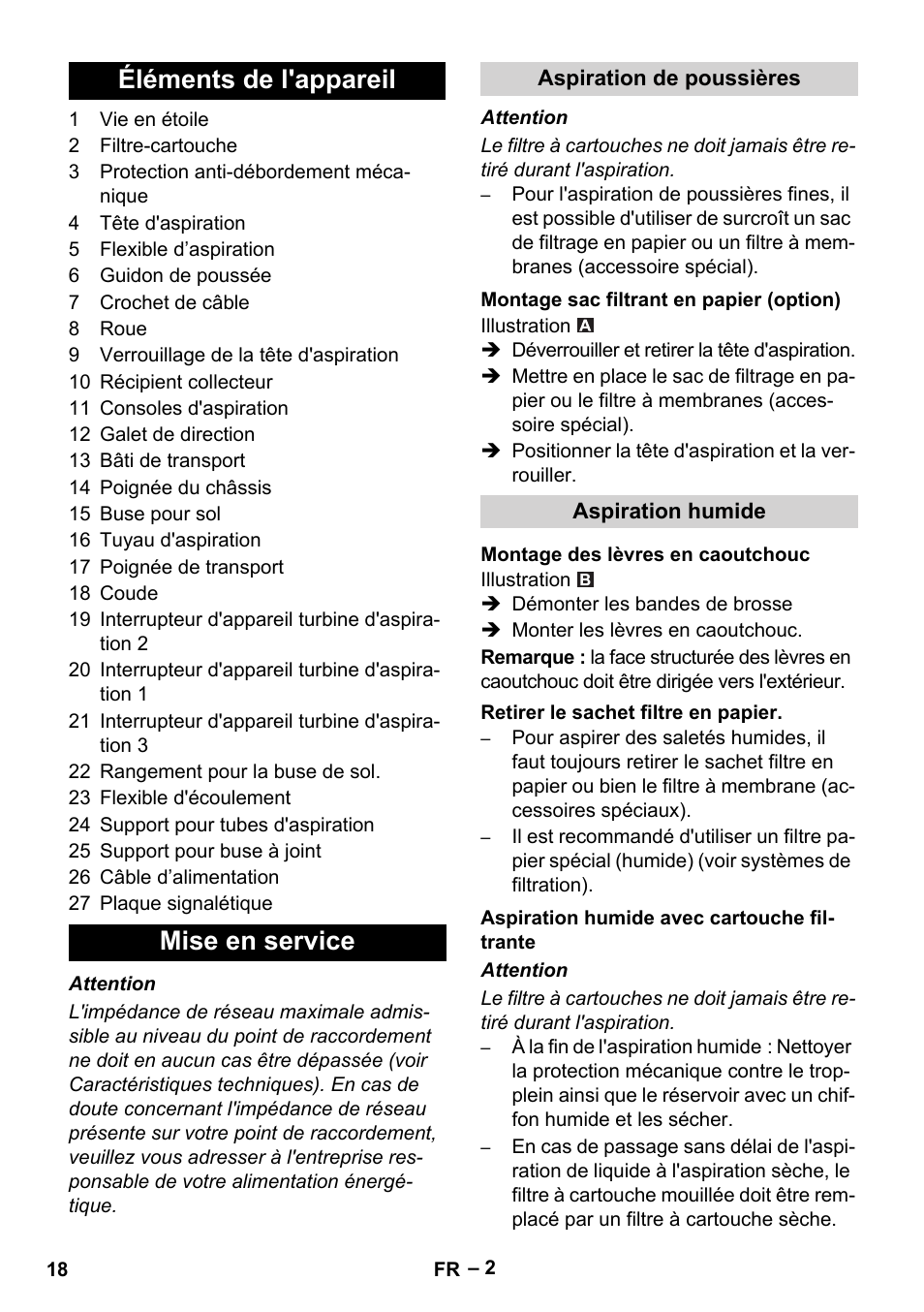 Éléments de l'appareil

1 Vie en étoile
2 Filtre-cartouche
3 Protection anti-débordement mécanique
4 Tête d'aspiration
5 Flexible d'aspiration
6 Guidon de poussée
7 Crochet de câble
8 Roue
9 Verrouillage de la tête d'aspiration
10 Récipient collecteur
11 Consoles d'aspiration
12 Galet de direction
13 Bâti de transport
14 Poignée du châssis
15 Buse pour sol
16 Tuyau d'aspiration
17 Poignée de transport
18 Coude
19 Interrupteur d'appareil turbine d'aspiration 2
20 Interrupteur d'appareil turbine d'aspiration 1
21 Interrupteur d'appareil turbine d'aspiration 3
22 Rangement pour la buse de sol.
23 Flexible d'écoulement
24 Support pour tubes d'aspiration
25 Support pour buse à joint
26 Câble d'alimentation
27 Plaque signalétique

Mise en service

Attention
L'impédance de réseau maximale admissible au niveau du point de raccordement ne doit en aucun cas être dépassée (voir Caractéristiques techniques). En cas de doute concernant l'impédance de réseau présente sur votre point de raccordement, veuillez vous adresser à l'entreprise responsable de votre alimentation énergétique.

Aspiration de poussières

Attention
Le filtre à cartouches ne doit jamais être retiré durant l'aspiration.
– Pour l'aspiration de poussières fines, il est possible d'utiliser de surcroît un sac de filtrage en papier ou un filtre à membranes (accessoire spécial).

Montage sac filtrant en papier (option)
Illustration A
➔ Déverrouiller et retirer la tête d'aspiration.
➔ Mettre en place le sac de filtrage en papier ou le filtre à membranes (accessoire spécial).
➔ Positionner la tête d'aspiration et la verrouiller.

Aspiration humide

Montage des lèvres en caoutchouc
Illustration B
➔ Démonter les bandes de brosse
➔ Monter les lèvres en caoutchouc.
Remarque : la face structurée des lèvres en caoutchouc doit être dirigée vers l'extérieur.

Retirer le sachet filtre en papier.
– Pour aspirer des saletés humides, il faut toujours retirer le sachet filtre en papier ou bien le filtre à membrane (accessoires spéciaux).
– Il est recommandé d'utiliser un filtre papier spécial (humide) (voir systèmes de filtration).

Aspiration humide avec cartouche filtrante

Attention
Le filtre à cartouches ne doit jamais être retiré durant l'aspiration.
– À la fin de l'aspiration humide : Nettoyer la protection mécanique contre le trop-plein ainsi que le réservoir avec un chiffon humide et les sécher.
– En cas de passage sans délai de l'aspiration de liquide à l'aspiration sèche, le filtre à cartouche mouillée doit être remplacé par un filtre à cartouche sèche.

18 FR – 2